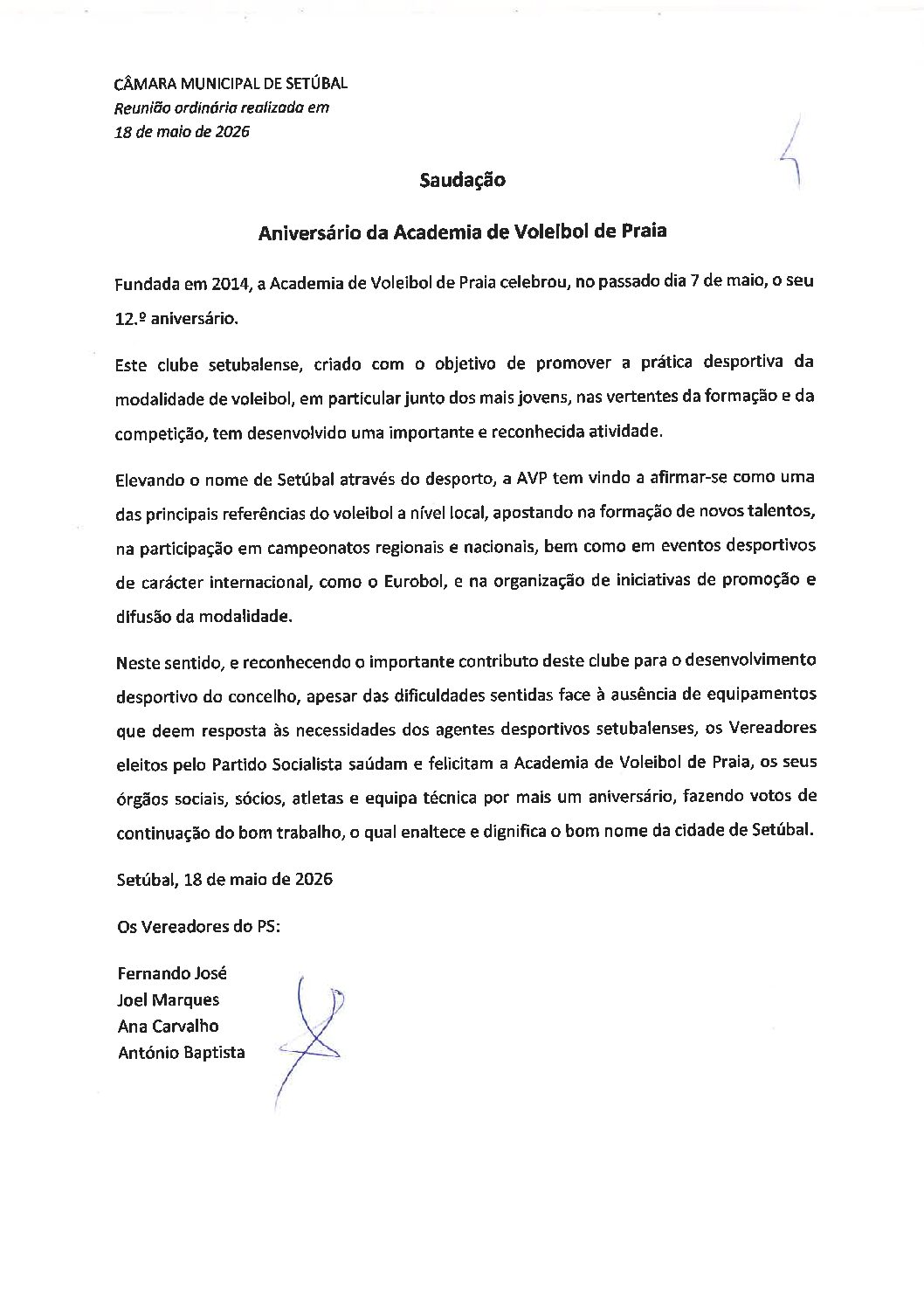 CÂMARA MUNICIPAL DE SETÚBAL
Reunião ordinária realizada em
18 de maio de 2026

Saudação

Aniversário da Academia de Voleibol de Praia

Fundada em 2014, a Academia de Voleibol de Praia celebrou, no passado dia 7 de maio, o seu 12.º aniversário.

Este clube setubalense, criado com o objetivo de promover a prática desportiva da modalidade de voleibol, em particular junto dos mais jovens, nas vertentes da formação e da competição, tem desenvolvido uma importante e reconhecida atividade.

Elevando o nome de Setúbal através do desporto, a AVP tem vindo a afirmar-se como uma das principais referências do voleibol a nível local, apostando na formação de novos talentos, na participação em campeonatos regionais e nacionais, bem como em eventos desportivos de carácter internacional, como o Eurobol, e na organização de iniciativas de promoção e difusão da modalidade.

Neste sentido, e reconhecendo o importante contributo deste clube para o desenvolvimento desportivo do concelho, apesar das dificuldades sentidas face à ausência de equipamentos que deem resposta às necessidades dos agentes desportivos setubalenses, os Vereadores eleitos pelo Partido Socialista saúdam e felicitam a Academia de Voleibol de Praia, os seus órgãos sociais, sócios, atletas e equipa técnica por mais um aniversário, fazendo votos de continuação do bom trabalho, o qual enaltece e dignifica o bom nome da cidade de Setúbal.

Setúbal, 18 de maio de 2026

Os Vereadores do PS:

Fernando José
Joel Marques
Ana Carvalho
António Baptista